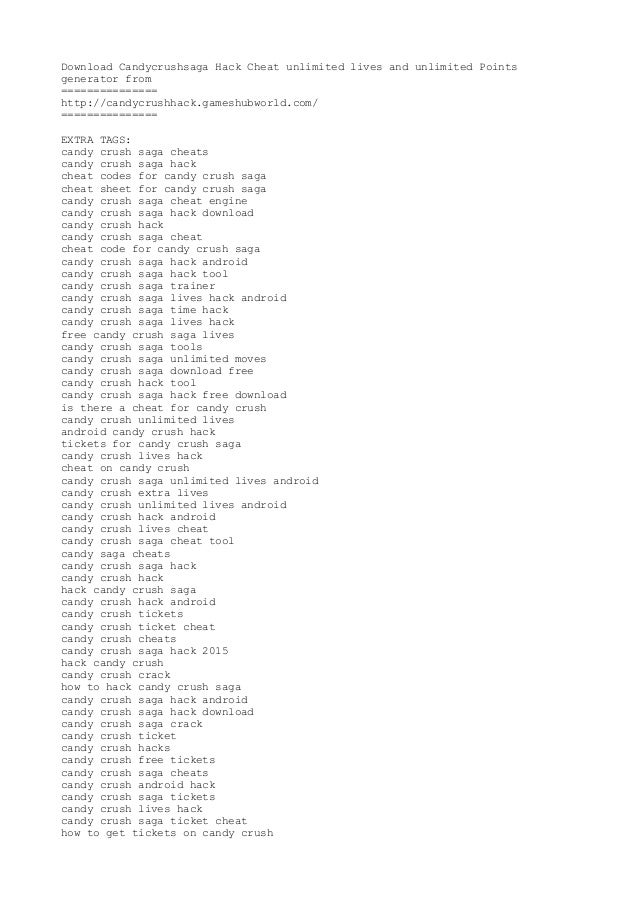 Download Candycrushsaga Hack Cheat unlimited lives and unlimited Points generator from
===============
http://candycrushhack.gameshubworld.com/
===============

EXTRA TAGS:
candy crush saga cheats
candy crush saga hack
cheat codes for candy crush saga
cheat sheet for candy crush saga
candy crush saga cheat engine
candy crush saga hack download
candy crush hack
candy crush saga cheat
cheat code for candy crush saga
candy crush saga hack android
candy crush saga hack tool
candy crush saga trainer
candy crush saga lives hack android
candy crush saga time hack
candy crush saga lives hack
free candy crush saga lives
candy crush saga tools
candy crush saga unlimited moves
candy crush saga download free
candy crush hack tool
candy crush saga hack free download
is there a cheat for candy crush
candy crush unlimited lives
android candy crush hack
tickets for candy crush saga
candy crush lives hack
cheat on candy crush
candy crush saga unlimited lives android
candy crush extra lives
candy crush unlimited lives android
candy crush hack android
candy crush lives cheat
candy crush saga cheat tool
candy saga cheats
candy crush saga hack
candy crush hack
hack candy crush saga
candy crush hack android
candy crush tickets
candy crush ticket cheat
candy crush cheats
candy crush saga hack 2015
hack candy crush
candy crush crack
how to hack candy crush saga
candy crush saga hack android
candy crush saga hack download
candy crush saga crack
candy crush ticket
candy crush hacks
candy crush free tickets
candy crush saga cheats
candy crush android hack
candy crush saga tickets
candy crush lives hack
candy crush saga ticket cheat
how to get tickets on candy crush